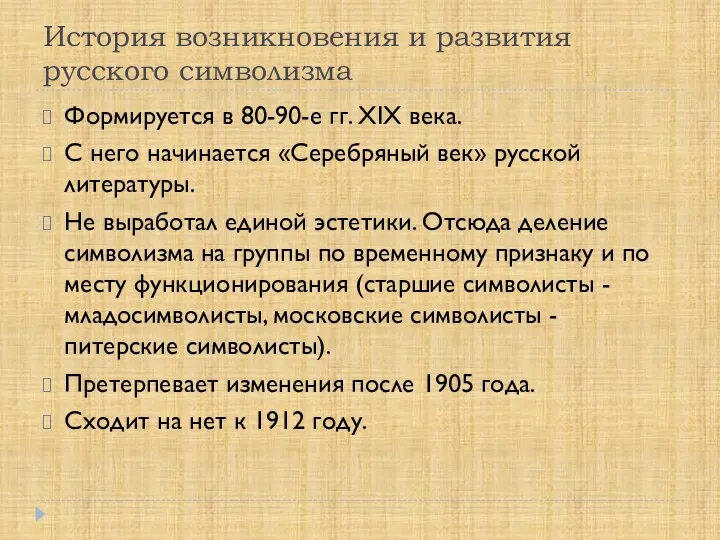 История возникновения и развития русского символизма

Формируется в 80-90-е гг. XIX века.

С него начинается «Серебряный век» русской литературы.

Не выработал единой эстетики. Отсюда деление символизма на группы по временному признаку и по месту функционирования (старшие символисты - младосимволисты, московские символисты - питерские символисты).

Претерпевает изменения после 1905 года.

Сходит на нет к 1912 году.